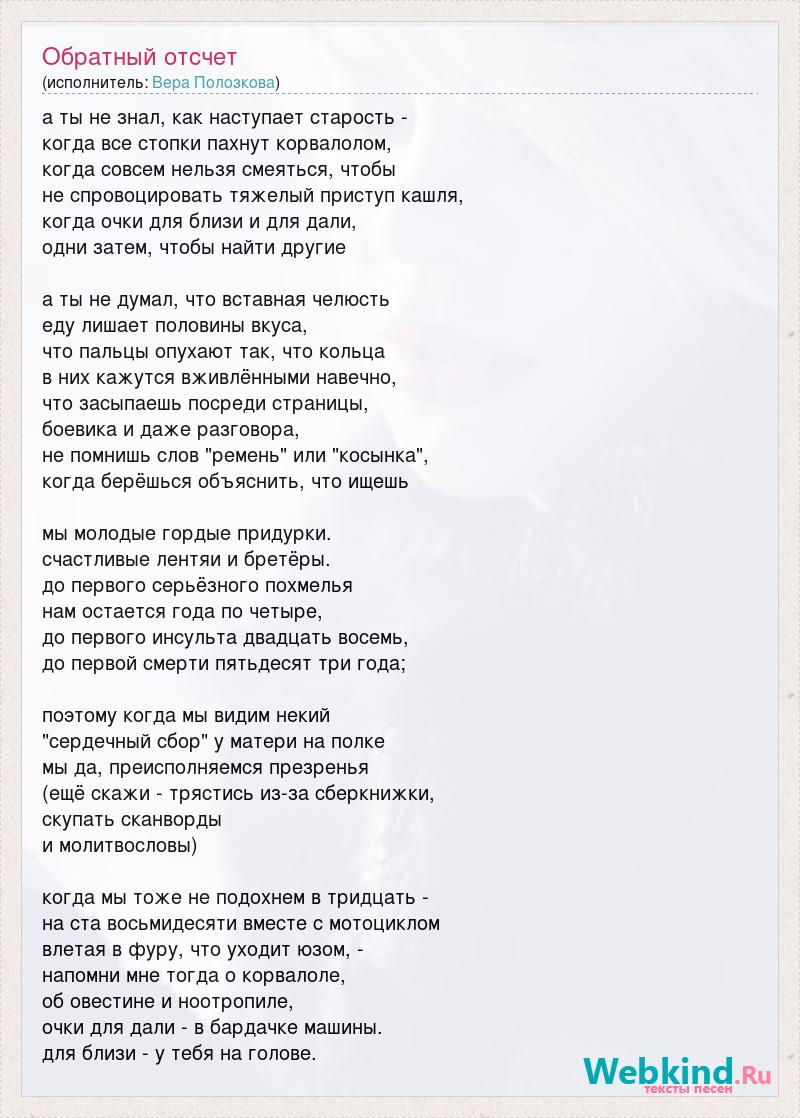 Обратный отсчет
(исполнитель: Вера Полозкова)

а ты не знал, как наступает старость -
когда все стопки пахнут корвалолом,
когда совсем нельзя смеяться, чтобы
не спровоцировать тяжелый приступ кашля,
когда очки для близи и для дали,
одни затем, чтобы найти другие

а ты не думал, что вставная челюсть
еду лишает половины вкуса,
что пальцы опухают так, что кольца
в них кажутся вживлёнными навечно,
что засыпаешь посреди страницы,
боевика и даже разговора,
не помнишь слов "ремень" или "косынка",
когда берёшься объяснить, что ищешь

мы молодые гордые придурки.
счастливые лентяи и бретёры.
до первого серьёзного похмелья
нам остается года по четыре,
до первого инсульта двадцать восемь,
до первой смерти пятьдесят три года;

поэтому когда мы видим некий
"сердечный сбор" у матери на полке
мы да, преисполняемся презренья
(ещё скажи - трястись из-за сберкнижки,
скупать сканворды
и молитвословы)

когда мы тоже не подохнем в тридцать -
на ста восьмидесяти вместе с мотоциклом
влетая в фуру, что уходит юзом, -
напомни мне тогда о корвалоле,
об овестине и ноотропиле,
очки для дали - в бардачке машины.
для близи - у тебя на голове.

Webkind.Ru
тексты песен